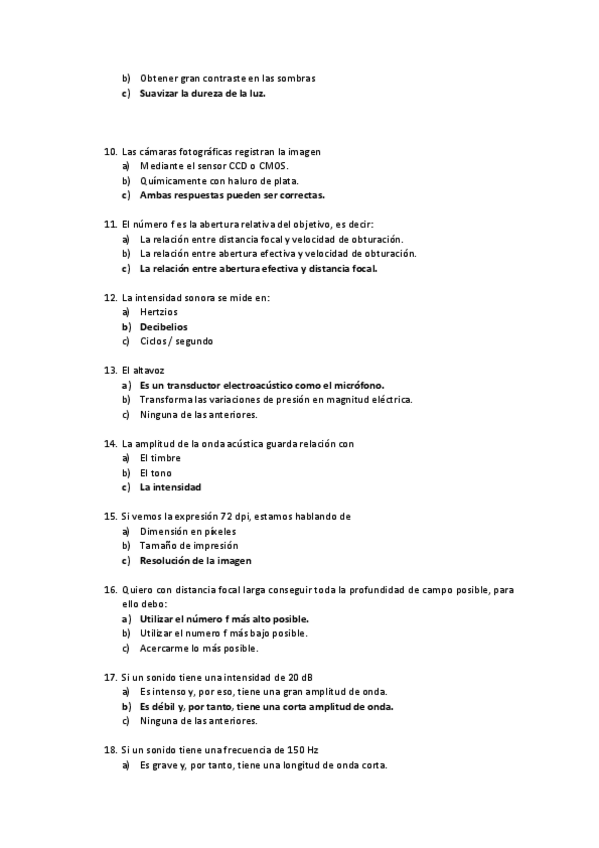 b) Obtener gran contraste en las sombras
c) Suavizar la dureza de la luz.

10. Las cámaras fotográficas registran la imagen
a) Mediante el sensor CCD o CMOS.
b) Químicamente con haluro de plata.
c) Ambas respuestas pueden ser correctas.

11. El número f es la abertura relativa del objetivo, es decir:
a) La relación entre distancia focal y velocidad de obturación.
b) La relación entre abertura efectiva y velocidad de obturación.
c) La relación entre abertura efectiva y distancia focal.

12. La intensidad sonora se mide en:
a) Hertzios
b) Decibelios
c) Ciclos / segundo

13. El altavoz
a) Es un transductor electroacústico como el micrófono.
b) Transforma las variaciones de presión en magnitud eléctrica.
c) Ninguna de las anteriores.

14. La amplitud de la onda acústica guarda relación con
a) El timbre
b) El tono
c) La intensidad

15. Si vemos la expresión 72 dpi, estamos hablando de
a) Dimensión en píxeles
b) Tamaño de impresión
c) Resolución de la imagen

16. Quiero con distancia focal larga conseguir toda la profundidad de campo posible, para ello debo:
a) Utilizar el número f más alto posible.
b) Utilizar el numero f más bajo posible.
c) Acercarme lo más posible.

17. Si un sonido tiene una intensidad de 20 dB
a) Es intenso y, por eso, tiene una gran amplitud de onda.
b) Es débil y, por tanto, tiene una corta amplitud de onda.
c) Ninguna de las anteriores.

18. Si un sonido tiene una frecuencia de 150 Hz
a) Es grave y, por tanto, tiene una longitud de onda corta.